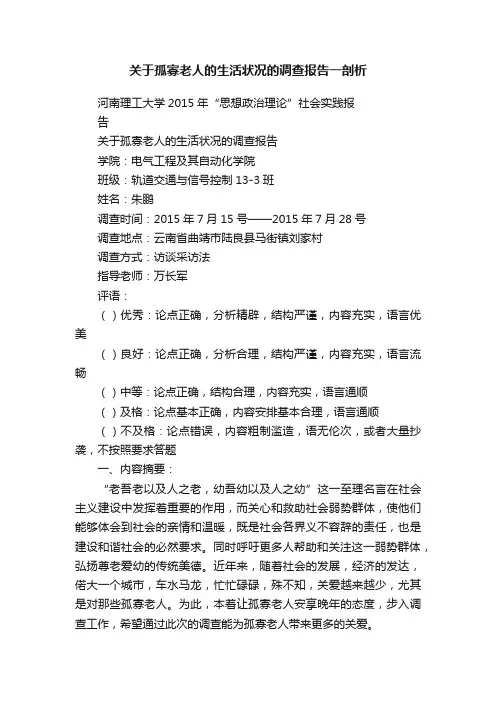 关于孤寡老人的生活状况的调查报告一剖析

河南理工大学 2015 年“思想政治理论”社会实践报告

关于孤寡老人的生活状况的调查报告

学院：电气工程及其自动化学院

班级：轨道交通与信号控制 13-3 班

姓名：朱鹏

调查时间：2015 年 7 月 15 号——2015 年 7 月 28 号

调查地点：云南省曲靖市陆良县马街镇刘家村

调查方式：访谈采访法

指导老师：万长军

评语：

（ ）优秀：论点正确，分析精辟，结构严谨，内容充实，语言优美

（ ）良好：论点正确，分析合理，结构严谨，内容充实，语言流畅

（ ）中等：论点正确，结构合理，内容充实，语言通顺

（ ）及格：论点基本正确，内容安排基本合理，语言通顺

（ ）不及格：论点错误，内容粗制滥造，语无伦次，或者大量抄袭，不按照要求答题

一、内容摘要：

“老吾老以及人之老，幼吾幼以及人之幼”这一至理名言在社会主义建设中发挥着重要的作用，而关心和救助社会弱势群体，使他们能够体会到社会的亲情和温暖，既是社会各界义不容辞的责任，也是建设和谐社会的必然要求。同时呼吁更多人帮助和关注这一弱势群体，弘扬尊老爱幼的传统美德。近年来，随着社会的发展，经济的发达，偌大一个城市，车水马龙，忙忙碌碌，殊不知，关爱越来越少，尤其是对那些孤寡老人。为此，本着让孤寡老人安享晚年的态度，步入调查工作，希望通过此次的调查能为孤寡老人带来更多的关爱。